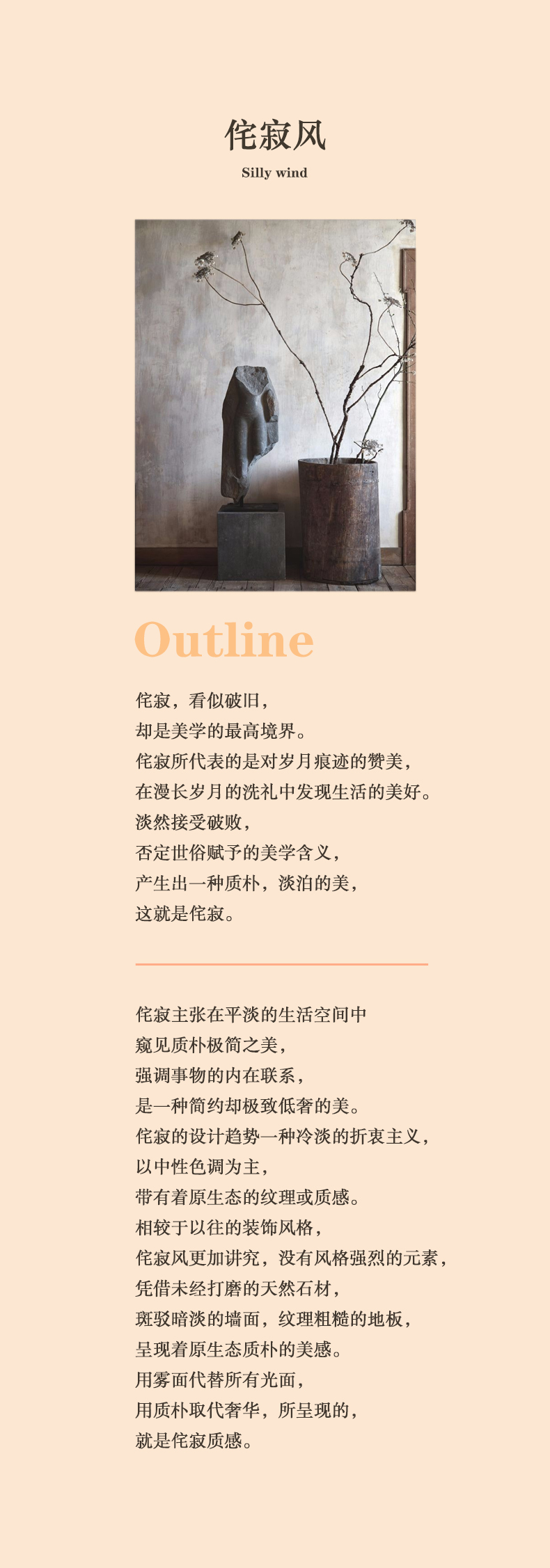 侘寂风

Silly wind

Outline

侘寂，看似破旧，
却是美学的最高境界。
侘寂所代表的是对岁月痕迹的赞美，
在漫长岁月的洗礼中发现生活的美好。
淡然接受破败，
否定世俗赋予的美学含义，
产生出一种质朴，淡泊的美，
这就是侘寂。

侘寂主张在平淡的生活空间中
窥见质朴极简之美，
强调事物的内在联系，
是一种简约却极致低奢的美。
侘寂的设计趋势一种冷淡的折衷主义，
以中性色调为主，
带有着原生态的纹理或质感。
相较于以往的装饰风格，
侘寂风更加讲究，没有风格强烈的元素，
凭借未经打磨的天然石材，
斑驳暗淡的墙面，纹理粗糙的地板，
呈现着原生态质朴的美感。
用雾面代替所有光面，
用质朴取代奢华，所呈现的，
就是侘寂质感。